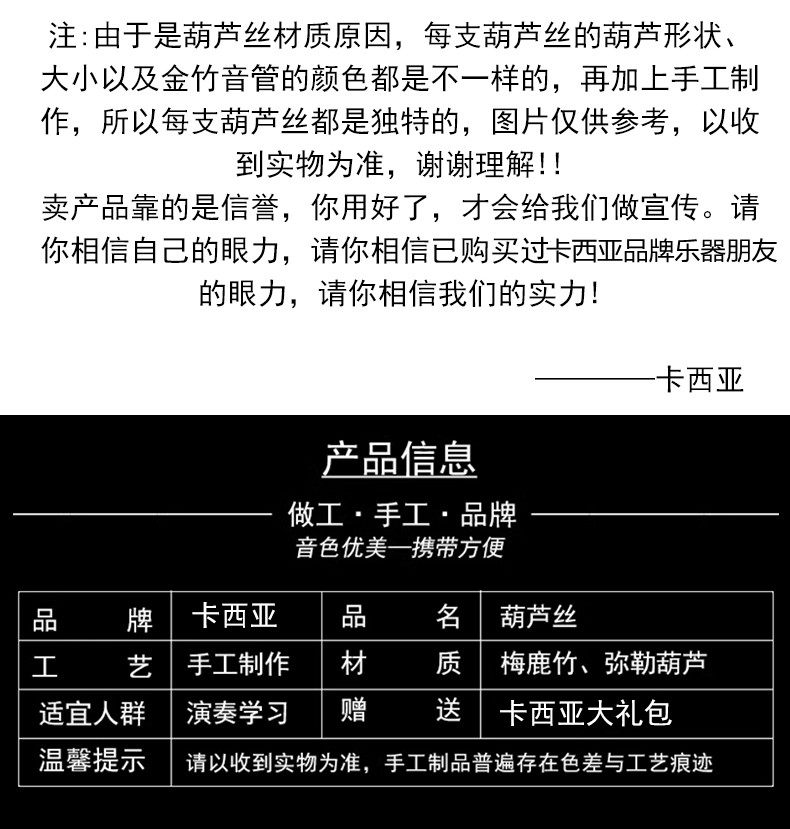 注:由于是葫芦丝材质原因，每支葫芦丝的葫芦形状、大小以及金竹音管的颜色都是不一样的，再加上手工制作，所以每支葫芦丝都是独特的，图片仅供参考，以收到实物为准，谢谢理解!!

卖产品靠的是信誉，你用好了，才会给我们做宣传。请你相信自己的眼力，请你相信已购买过卡西亚品牌乐器朋友的眼力，请你相信我们的实力!

————卡西亚

产品信息

做工 · 手工 · 品牌

音色优美—携带方便

| 品　牌 | 卡西亚 | 品　名 | 葫芦丝 |
|---|---|---|---|
| 工　艺 | 手工制作 | 材　质 | 梅鹿竹、弥勒葫芦 |
| 适宜人群 | 演奏学习 | 赠　送 | 卡西亚大礼包 |
| 温馨提示 | 请以收到实物为准，手工制品普遍存在色差与工艺痕迹 | | |